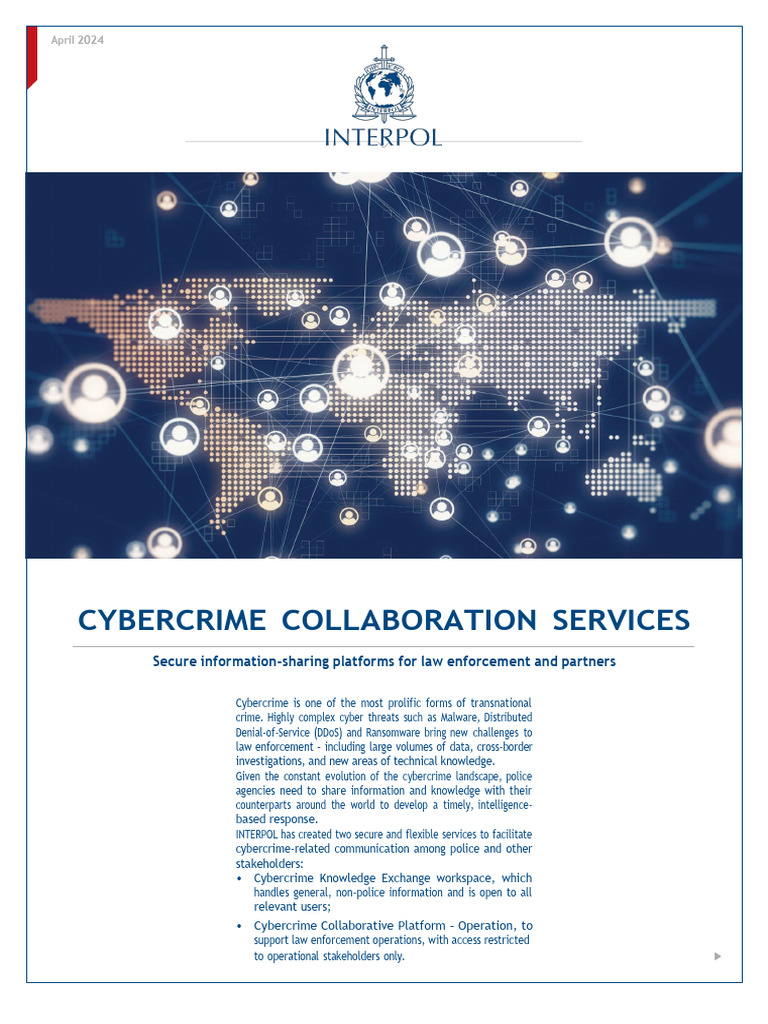 April 2024

INTERPOL

CYBERCRIME COLLABORATION SERVICES

Secure information-sharing platforms for law enforcement and partners

Cybercrime is one of the most prolific forms of transnational crime. Highly complex cyber threats such as Malware, Distributed Denial-of-Service (DDoS) and Ransomware bring new challenges to law enforcement - including large volumes of data, cross-border investigations, and new areas of technical knowledge.

Given the constant evolution of the cybercrime landscape, police agencies need to share information and knowledge with their counterparts around the world to develop a timely, intelligence-based response.

INTERPOL has created two secure and flexible services to facilitate cybercrime-related communication among police and other stakeholders:

• Cybercrime Knowledge Exchange workspace, which handles general, non-police information and is open to all relevant users;

• Cybercrime Collaborative Platform - Operation, to support law enforcement operations, with access restricted to operational stakeholders only.